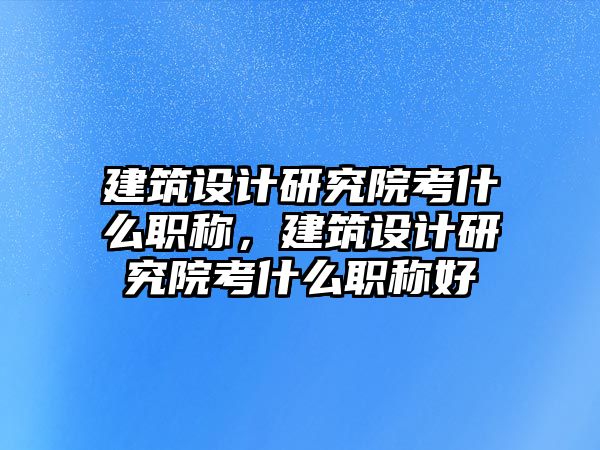 建筑设计研究院考什么职称，建筑设计研究院考什么职称好